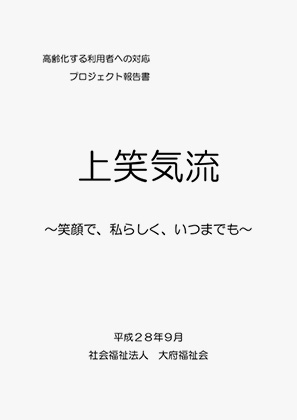 高齢化する利用者への対応
プロジェクト報告書

上笑気流

～笑顔で、私らしく、いつまでも～

平成２８年９月
社会福祉法人　大府福祉会